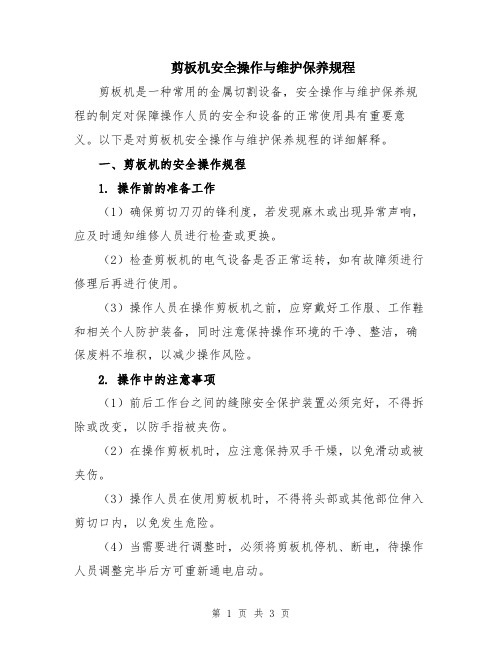 剪板机安全操作与维护保养规程

剪板机是一种常用的金属切割设备，安全操作与维护保养规程的制定对保障操作人员的安全和设备的正常使用具有重要意义。以下是对剪板机安全操作与维护保养规程的详细解释。

一、剪板机的安全操作规程

1. 操作前的准备工作

（1）确保剪切刀刃的锋利度，若发现麻木或出现异常声响，应及时通知维修人员进行检查或更换。

（2）检查剪板机的电气设备是否正常运转，如有故障须进行修理后再进行使用。

（3）操作人员在操作剪板机之前，应穿戴好工作服、工作鞋和相关个人防护装备，同时注意保持操作环境的干净、整洁，确保废料不堆积，以减少操作风险。

2. 操作中的注意事项

（1）前后工作台之间的缝隙安全保护装置必须完好，不得拆除或改变，以防手指被夹伤。

（2）在操作剪板机时，应注意保持双手干燥，以免滑动或被夹伤。

（3）操作人员在使用剪板机时，不得将头部或其他部位伸入剪切口内，以免发生危险。

（4）当需要进行调整时，必须将剪板机停机、断电，待操作人员调整完毕后方可重新通电启动。

第 1 页 共 3 页